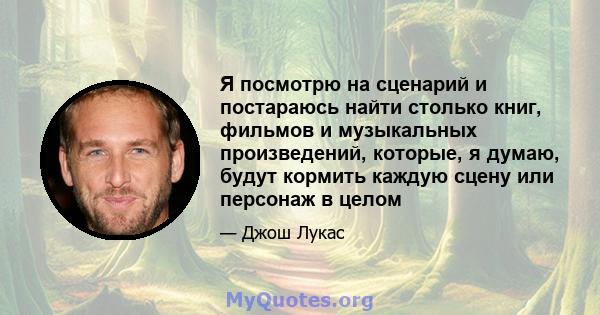 Я посмотрю на сценарий и постараюсь найти столько книг, фильмов и музыкальных произведений, которые, я думаю, будут кормить каждую сцену или персонаж в целом

— Джош Лукас

MyQuotes.org